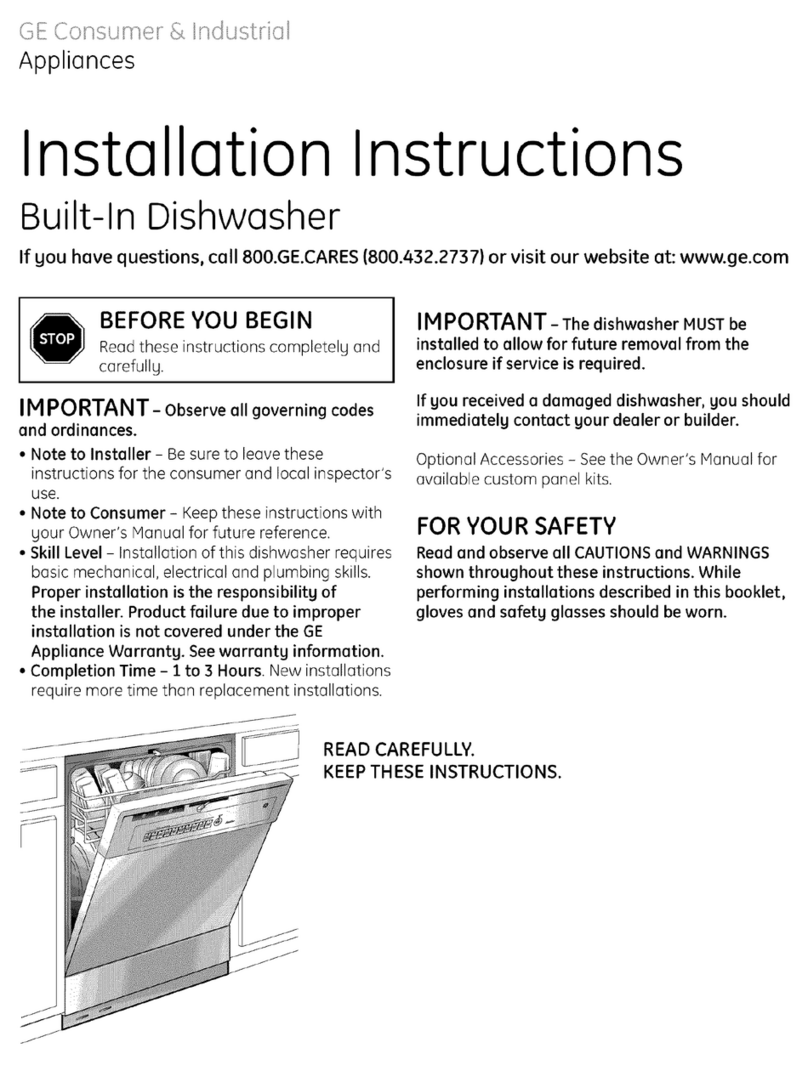 GE Consumer & Industrial
Appliances

Installation Instructions
Built-In Dishwasher

If you have questions, call 800.GE.CARES (800.432.2737) or visit our website at: www.ge.com

STOP
BEFORE YOU BEGIN
Read these instructions completely and carefully.

IMPORTANT – Observe all governing codes and ordinances.

• Note to Installer – Be sure to leave these instructions for the consumer and local inspector's use.
• Note to Consumer – Keep these instructions with your Owner's Manual for future reference.
• Skill Level – Installation of this dishwasher requires basic mechanical, electrical and plumbing skills. Proper installation is the responsibility of the installer. Product failure due to improper installation is not covered under the GE Appliance Warranty. See warranty information.
• Completion Time – 1 to 3 Hours. New installations require more time than replacement installations.

IMPORTANT – The dishwasher MUST be installed to allow for future removal from the enclosure if service is required.

If you received a damaged dishwasher, you should immediately contact your dealer or builder.

Optional Accessories – See the Owner's Manual for available custom panel kits.

FOR YOUR SAFETY
Read and observe all CAUTIONS and WARNINGS shown throughout these instructions. While performing installations described in this booklet, gloves and safety glasses should be worn.

READ CAREFULLY.
KEEP THESE INSTRUCTIONS.